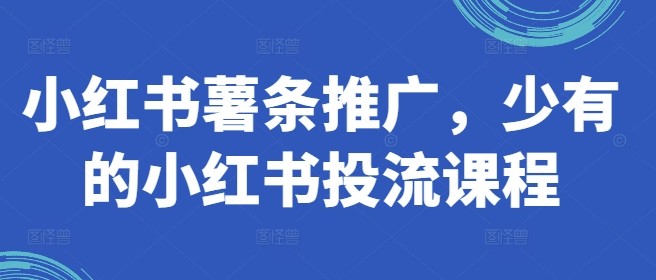 小红书薯条推广，少有的小红书投流课程